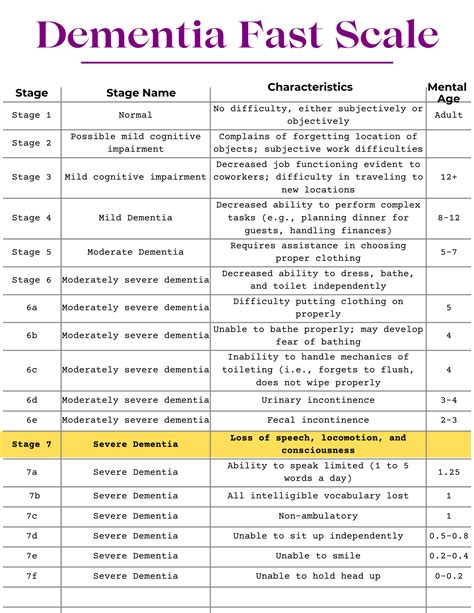 Dementia Fast Scale

| Stage | Stage Name | Characteristics | Mental Age |
|---|---|---|---|
| Stage 1 | Normal | No difficulty, either subjectively or objectively | Adult |
| Stage 2 | Possible mild cognitive impairment | Complains of forgetting location of objects; subjective work difficulties | |
| Stage 3 | Mild cognitive impairment | Decreased job functioning evident to coworkers; difficulty in traveling to new locations | 12+ |
| Stage 4 | Mild Dementia | Decreased ability to perform complex tasks (e.g., planning dinner for guests, handling finances) | 8-12 |
| Stage 5 | Moderate Dementia | Requires assistance in choosing proper clothing | 5-7 |
| Stage 6 | Moderately severe dementia | Decreased ability to dress, bathe, and toilet independently | |
| 6a | Moderately severe dementia | Difficulty putting clothing on properly | 5 |
| 6b | Moderately severe dementia | Unable to bathe properly; may develop fear of bathing | 4 |
| 6c | Moderately severe dementia | Inability to handle mechanics of toileting (i.e., forgets to flush, does not wipe properly | 4 |
| 6d | Moderately severe dementia | Urinary incontinence | 3-4 |
| 6e | Moderately severe dementia | Fecal incontinence | 2-3 |
| Stage 7 | Severe Dementia | Loss of speech, locomotion, and consciousness | |
| 7a | Severe Dementia | Ability to speak limited (1 to 5 words a day) | 1.25 |
| 7b | Severe Dementia | All intelligible vocabulary lost | 1 |
| 7c | Severe Dementia | Non-ambulatory | 1 |
| 7d | Severe Dementia | Unable to sit up independently | 0.5-0.8 |
| 7e | Severe Dementia | Unable to smile | 0.2-0.4 |
| 7f | Severe Dementia | Unable to hold head up | 0-0.2 |